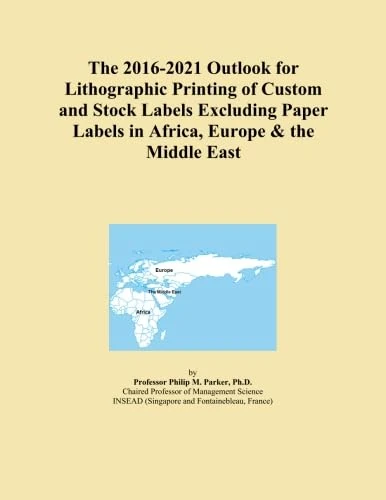 The 2016-2021 Outlook for Lithographic Printing of Custom and Stock Labels Excluding Paper Labels in Africa, Europe & the Middle East

Europe

The Middle East

Africa

by
Professor Philip M. Parker, Ph.D.
Chaired Professor of Management Science
INSEAD (Singapore and Fontainebleau, France)